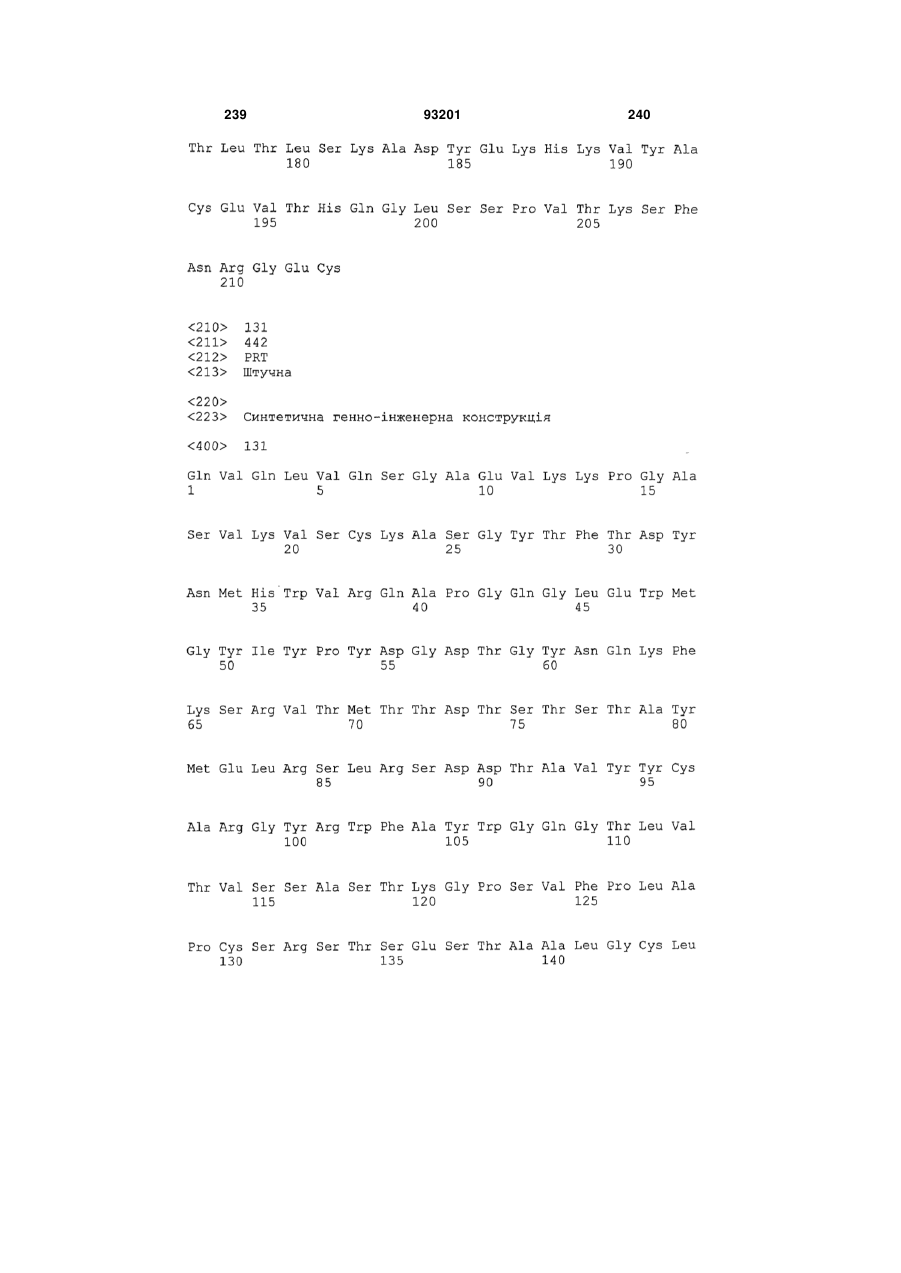 239 93201 240

Thr Leu Thr Leu Ser Lys Ala Asp Tyr Glu Lys His Lys Val Tyr Ala
180 185 190

Cys Glu Val Thr His Gln Gly Leu Ser Ser Pro Val Thr Lys Ser Phe
195 200 205

Asn Arg Gly Glu Cys
210

<210> 131
<211> 442
<212> PRT
<213> Штучна

<220>
<223> Синтетична генно-інженерна конструкція

<400> 131

Gln Val Gln Leu Val Gln Ser Gly Ala Glu Val Lys Lys Pro Gly Ala
1 5 10 15

Ser Val Lys Val Ser Cys Lys Ala Ser Gly Tyr Thr Phe Thr Asp Tyr
20 25 30

Asn Met His Trp Val Arg Gln Ala Pro Gly Gln Gly Leu Glu Trp Met
35 40 45

Gly Tyr Ile Tyr Pro Tyr Asp Gly Asp Thr Gly Tyr Asn Gln Lys Phe
50 55 60

Lys Ser Arg Val Thr Met Thr Thr Asp Thr Ser Thr Ser Thr Ala Tyr
65 70 75 80

Met Glu Leu Arg Ser Leu Arg Ser Asp Asp Thr Ala Val Tyr Tyr Cys
85 90 95

Ala Arg Gly Tyr Arg Trp Phe Ala Tyr Trp Gly Gln Gly Thr Leu Val
100 105 110

Thr Val Ser Ser Ala Ser Thr Lys Gly Pro Ser Val Phe Pro Leu Ala
115 120 125

Pro Cys Ser Arg Ser Thr Ser Glu Ser Thr Ala Ala Leu Gly Cys Leu
130 135 140